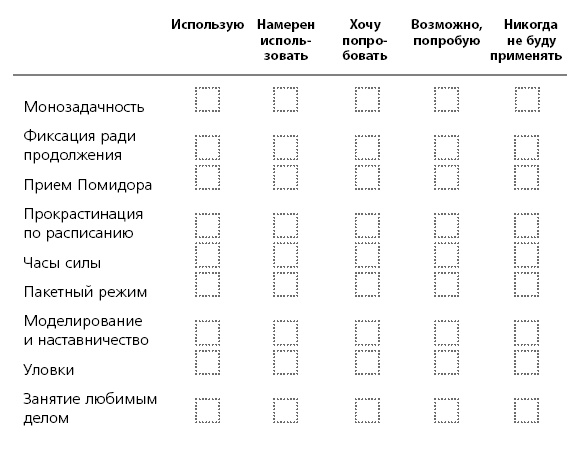 |  | Использую | Намерен использовать | Хочу попробовать | Возможно, попробую | Никогда не буду применять |
|---|---|---|---|---|---|
| Монозадачность | | | | | |
| Фиксация ради продолжения | | | | | |
| Прием Помидора | | | | | |
| Прокрастинация по расписанию | | | | | |
| Часы силы | | | | | |
| Пакетный режим | | | | | |
| Моделирование и наставничество | | | | | |
| Уловки | | | | | |
| Занятие любимым делом | | | | | |